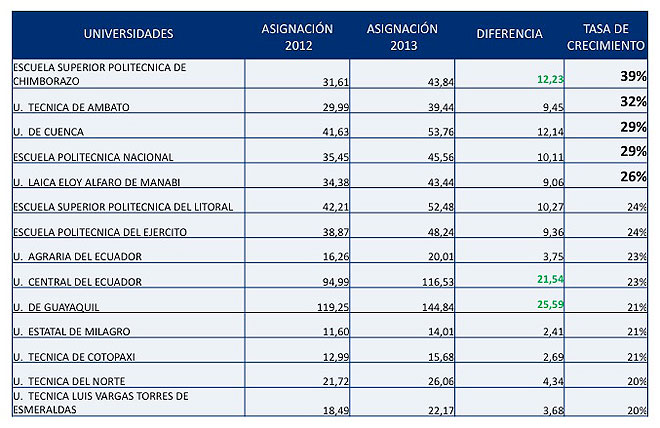 | UNIVERSIDADES | ASIGNACIÓN 2012 | ASIGNACIÓN 2013 | DIFERENCIA | TASA DE CRECIMIENTO |
|---|---|---|---|---|
| ESCUELA SUPERIOR POLITECNICA DE CHIMBORAZO | 31,61 | 43,84 | 12,23 | 39% |
| U. TECNICA DE AMBATO | 29,99 | 39,44 | 9,45 | 32% |
| U. DE CUENCA | 41,63 | 53,76 | 12,14 | 29% |
| ESCUELA POLITECNICA NACIONAL | 35,45 | 45,56 | 10,11 | 29% |
| U. LAICA ELOY ALFARO DE MANABI | 34,38 | 43,44 | 9,06 | 26% |
| ESCUELA SUPERIOR POLITECNICA DEL LITORAL | 42,21 | 52,48 | 10,27 | 24% |
| ESCUELA POLITECNICA DEL EJERCITO | 38,87 | 48,24 | 9,36 | 24% |
| U. AGRARIA DEL ECUADOR | 16,26 | 20,01 | 3,75 | 23% |
| U. CENTRAL DEL ECUADOR | 94,99 | 116,53 | 21,54 | 23% |
| U. DE GUAYAQUIL | 119,25 | 144,84 | 25,59 | 21% |
| U. ESTATAL DE MILAGRO | 11,60 | 14,01 | 2,41 | 21% |
| U. TECNICA DE COTOPAXI | 12,99 | 15,68 | 2,69 | 21% |
| U. TECNICA DEL NORTE | 21,72 | 26,06 | 4,34 | 20% |
| U. TECNICA LUIS VARGAS TORRES DE ESMERALDAS | 18,49 | 22,17 | 3,68 | 20% |